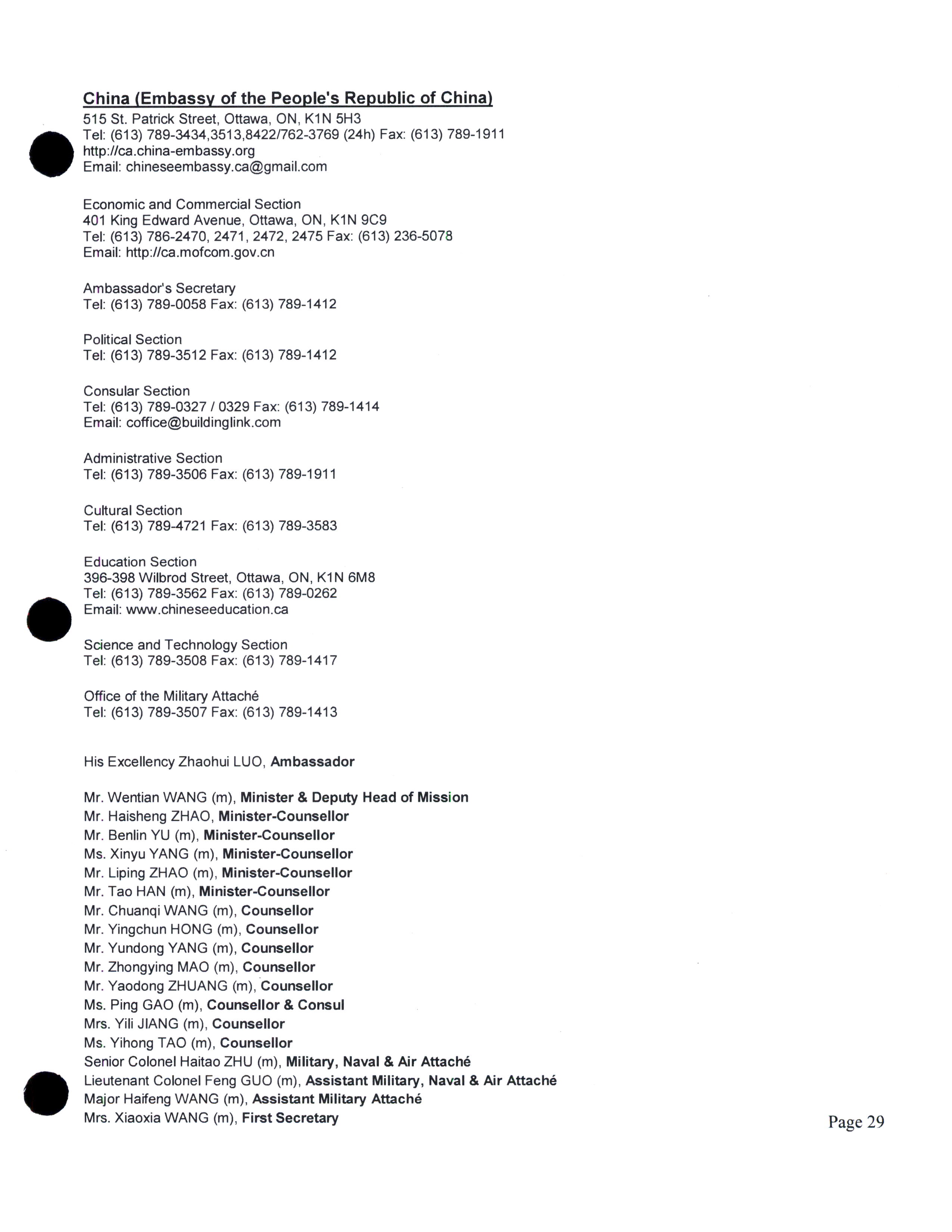 China (Embassy of the People's Republic of China)
515 St. Patrick Street, Ottawa, ON, K1N 5H3
Tel: (613) 789-3434,3513,8422/762-3769 (24h) Fax: (613) 789-1911
http://ca.china-embassy.org
Email: chineseembassy.ca@gmail.com

Economic and Commercial Section
401 King Edward Avenue, Ottawa, ON, K1N 9C9
Tel: (613) 786-2470, 2471, 2472, 2475 Fax: (613) 236-5078
Email: http://ca.mofcom.gov.cn

Ambassador's Secretary
Tel: (613) 789-0058 Fax: (613) 789-1412

Political Section
Tel: (613) 789-3512 Fax: (613) 789-1412

Consular Section
Tel: (613) 789-0327 / 0329 Fax: (613) 789-1414
Email: coffice@buildinglink.com

Administrative Section
Tel: (613) 789-3506 Fax: (613) 789-1911

Cultural Section
Tel: (613) 789-4721 Fax: (613) 789-3583

Education Section
396-398 Wilbrod Street, Ottawa, ON, K1N 6M8
Tel: (613) 789-3562 Fax: (613) 789-0262
Email: www.chineseeducation.ca

Science and Technology Section
Tel: (613) 789-3508 Fax: (613) 789-1417

Office of the Military Attaché
Tel: (613) 789-3507 Fax: (613) 789-1413

His Excellency Zhaohui LUO, Ambassador

Mr. Wentian WANG (m), Minister & Deputy Head of Mission
Mr. Haisheng ZHAO, Minister-Counsellor
Mr. Benlin YU (m), Minister-Counsellor
Ms. Xinyu YANG (m), Minister-Counsellor
Mr. Liping ZHAO (m), Minister-Counsellor
Mr. Tao HAN (m), Minister-Counsellor
Mr. Chuanqi WANG (m), Counsellor
Mr. Yingchun HONG (m), Counsellor
Mr. Yundong YANG (m), Counsellor
Mr. Zhongying MAO (m), Counsellor
Mr. Yaodong ZHUANG (m), Counsellor
Ms. Ping GAO (m), Counsellor & Consul
Mrs. Yili JIANG (m), Counsellor
Ms. Yihong TAO (m), Counsellor
Senior Colonel Haitao ZHU (m), Military, Naval & Air Attaché
Lieutenant Colonel Feng GUO (m), Assistant Military, Naval & Air Attaché
Major Haifeng WANG (m), Assistant Military Attaché
Mrs. Xiaoxia WANG (m), First Secretary

Page 29